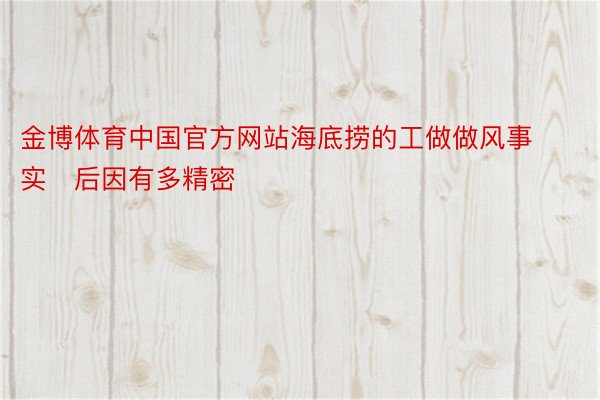 金博体育中国官方网站海底捞的工做做风事实　后因有多精密